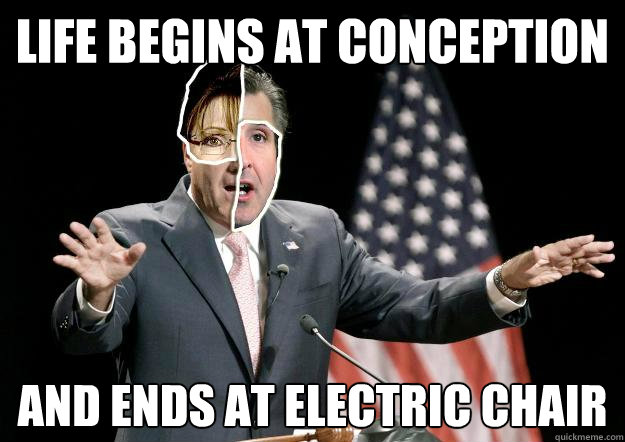 LIFE BEGINS AT CONCEPTION

AND ENDS AT ELECTRIC CHAIR

quickmeme.com